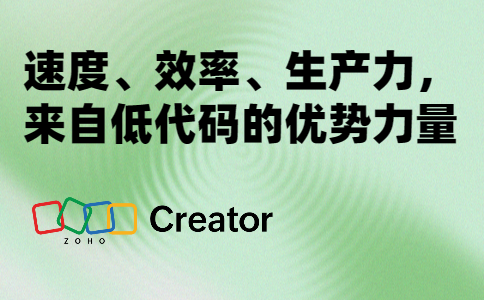 速度、效率、生产力，
来自低代码的优势力量

ZOHO Creator